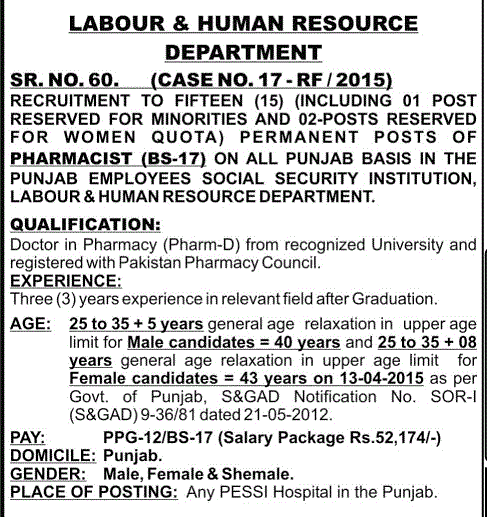 LABOUR & HUMAN RESOURCE DEPARTMENT

SR. NO. 60. (CASE NO. 17 - RF / 2015)
RECRUITMENT TO FIFTEEN (15) (INCLUDING 01 POST RESERVED FOR MINORITIES AND 02-POSTS RESERVED FOR WOMEN QUOTA) PERMANENT POSTS OF PHARMACIST (BS-17) ON ALL PUNJAB BASIS IN THE PUNJAB EMPLOYEES SOCIAL SECURITY INSTITUTION, LABOUR & HUMAN RESOURCE DEPARTMENT.

QUALIFICATION:
Doctor in Pharmacy (Pharm-D) from recognized University and registered with Pakistan Pharmacy Council.
EXPERIENCE:
Three (3) years experience in relevant field after Graduation.

AGE: 25 to 35 + 5 years general age relaxation in upper age limit for Male candidates = 40 years and 25 to 35 + 08 years general age relaxation in upper age limit for Female candidates = 43 years on 13-04-2015 as per Govt. of Punjab, S&GAD Notification No. SOR-I (S&GAD) 9-36/81 dated 21-05-2012.

PAY: PPG-12/BS-17 (Salary Package Rs.52,174/-)
DOMICILE: Punjab.
GENDER: Male, Female & Shemale.
PLACE OF POSTING: Any PESSI Hospital in the Punjab.